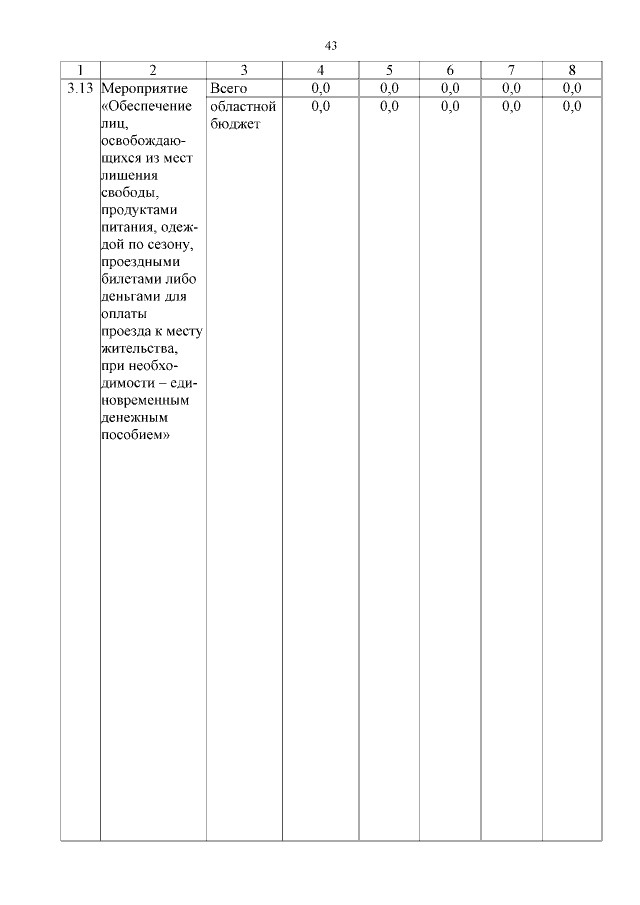 43

| 1 | 2 | 3 | 4 | 5 | 6 | 7 | 8 |
|---|---|---|---|---|---|---|---|
| 3.13 | Мероприятие «Обеспечение лиц, освобождающихся из мест лишения свободы, продуктами питания, одеждой по сезону, проездными билетами либо деньгами для оплаты проезда к месту жительства, при необходимости – единовременным денежным пособием» | Всего | 0,0 | 0,0 | 0,0 | 0,0 | 0,0 |
| | | областной бюджет | 0,0 | 0,0 | 0,0 | 0,0 | 0,0 |